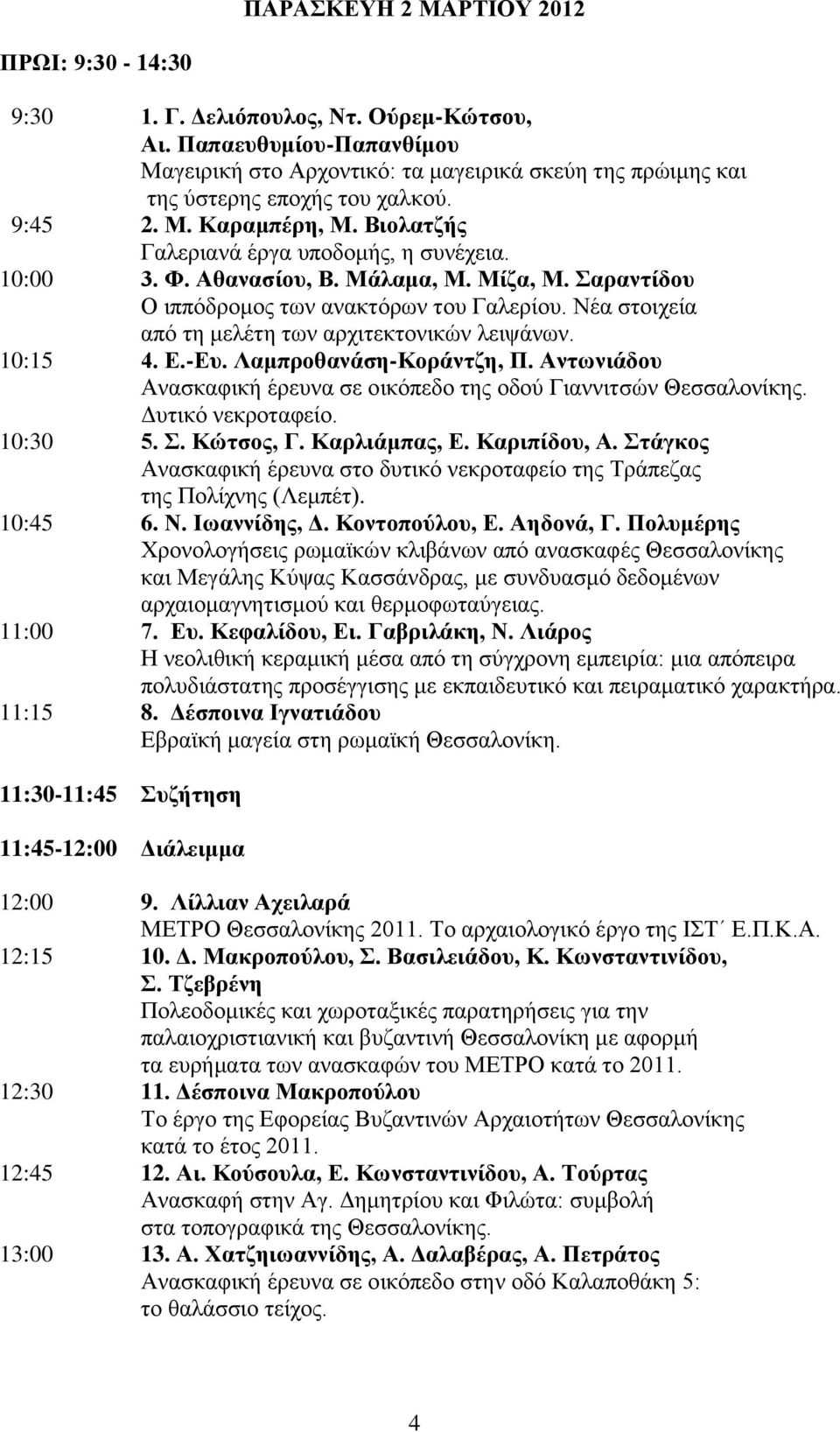 ΠΑΡΑΣΚΕΥΗ 2 ΜΑΡΤΙΟΥ 2012

ΠΡΩΙ: 9:30 - 14:30

9:30 1. Γ. Δελιόπουλος, Ντ. Ούρεμ-Κώτσου, Αι. Παπαευθυμίου-Παπανθίμου
Μαγειρική στο Αρχοντικό: τα μαγειρικά σκεύη της πρώιμης και της ύστερης εποχής του χαλκού.

9:45 2. Μ. Καραμπέρη, Μ. Βιολατζής
Γαλεριανά έργα υποδομής, η συνέχεια.

10:00 3. Φ. Αθανασίου, Β. Μάλαμα, Μ. Μίζα, Μ. Σαραντίδου
Ο ιππόδρομος των ανακτόρων του Γαλερίου. Νέα στοιχεία από τη μελέτη των αρχιτεκτονικών λειψάνων.

10:15 4. Ε.-Ευ. Λαμπροθανάση-Κοράντζη, Π. Αντωνιάδου
Ανασκαφική έρευνα σε οικόπεδο της οδού Γιαννιτσών Θεσσαλονίκης. Δυτικό νεκροταφείο.

10:30 5. Σ. Κώτσος, Γ. Καρλιάμπας, Ε. Καριπίδου, Α. Στάγκος
Ανασκαφική έρευνα στο δυτικό νεκροταφείο της Τράπεζας της Πολίχνης (Λεμπέτ).

10:45 6. Ν. Ιωαννίδης, Δ. Κοντοπούλου, Ε. Αηδονά, Γ. Πολυμέρης
Χρονολογήσεις ρωμαϊκών κλιβάνων από ανασκαφές Θεσσαλονίκης και Μεγάλης Κύψας Κασσάνδρας, με συνδυασμό δεδομένων αρχαιομαγνητισμού και θερμοφωταύγειας.

11:00 7. Ευ. Κεφαλίδου, Ει. Γαβριλάκη, Ν. Λιάρος
Η νεολιθική κεραμική μέσα από τη σύγχρονη εμπειρία: μια απόπειρα πολυδιάστατης προσέγγισης με εκπαιδευτικό και πειραματικό χαρακτήρα.

11:15 8. Δέσποινα Ιγνατιάδου
Εβραϊκή μαγεία στη ρωμαϊκή Θεσσαλονίκη.

11:30-11:45 Συζήτηση

11:45-12:00 Διάλειμμα

12:00 9. Λίλλιαν Αχειλαρά
ΜΕΤΡΟ Θεσσαλονίκης 2011. Το αρχαιολογικό έργο της ΙΣΤ΄ Ε.Π.Κ.Α.

12:15 10. Δ. Μακροπούλου, Σ. Βασιλειάδου, Κ. Κωνσταντινίδου, Σ. Τζεβρένη
Πολεοδομικές και χωροταξικές παρατηρήσεις για την παλαιοχριστιανική και βυζαντινή Θεσσαλονίκη με αφορμή τα ευρήματα των ανασκαφών του ΜΕΤΡΟ κατά το 2011.

12:30 11. Δέσποινα Μακροπούλου
Το έργο της Εφορείας Βυζαντινών Αρχαιοτήτων Θεσσαλονίκης κατά το έτος 2011.

12:45 12. Αι. Κούσουλα, Ε. Κωνσταντινίδου, Α. Τούρτας
Ανασκαφή στην Αγ. Δημητρίου και Φιλώτα: συμβολή στα τοπογραφικά της Θεσσαλονίκης.

13:00 13. Α. Χατζηιωαννίδης, Α. Δαλαβέρας, Α. Πετράτος
Ανασκαφική έρευνα σε οικόπεδο στην οδό Καλαποθάκη 5: το θαλάσσιο τείχος.

4